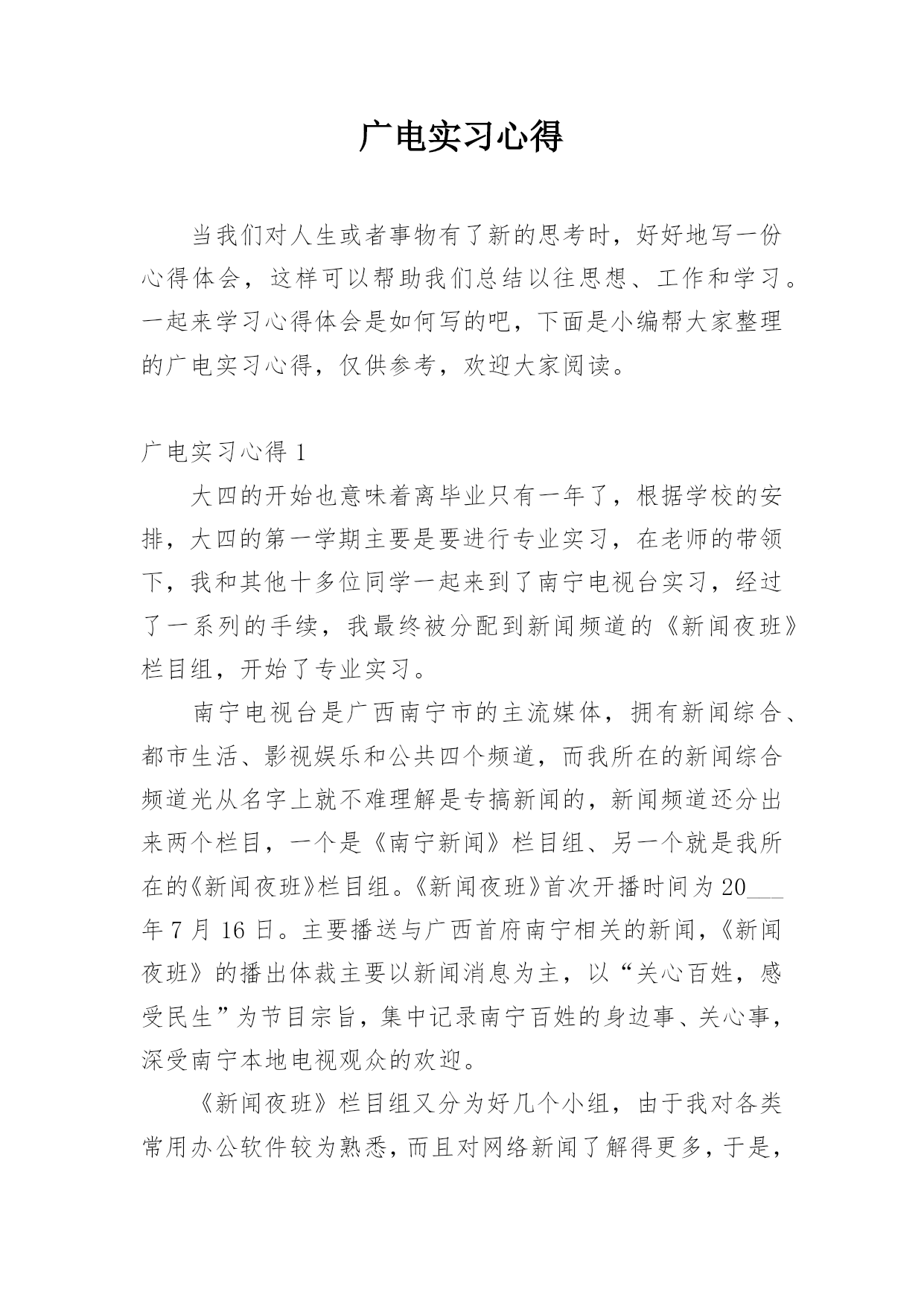 广电实习心得

当我们对人生或者事物有了新的思考时，好好地写一份心得体会，这样可以帮助我们总结以往思想、工作和学习。一起来学习心得体会是如何写的吧，下面是小编帮大家整理的广电实习心得，仅供参考，欢迎大家阅读。

广电实习心得1

大四的开始也意味着离毕业只有一年了，根据学校的安排，大四的第一学期主要是要进行专业实习，在老师的带领下，我和其他十多位同学一起来到了南宁电视台实习，经过了一系列的手续，我最终被分配到新闻频道的《新闻夜班》栏目组，开始了专业实习。

南宁电视台是广西南宁市的主流媒体，拥有新闻综合、都市生活、影视娱乐和公共四个频道，而我所在的新闻综合频道光从名字上就不难理解是专搞新闻的，新闻频道还分出来两个栏目，一个是《南宁新闻》栏目组、另一个就是我所在的《新闻夜班》栏目组。《新闻夜班》首次开播时间为20___年7月16日。主要播送与广西首府南宁相关的新闻，《新闻夜班》的播出体裁主要以新闻消息为主，以“关心百姓，感受民生”为节目宗旨，集中记录南宁百姓的身边事、关心事，深受南宁本地电视观众的欢迎。

《新闻夜班》栏目组又分为好几个小组，由于我对各类常用办公软件较为熟悉，而且对网络新闻了解得更多，于是，